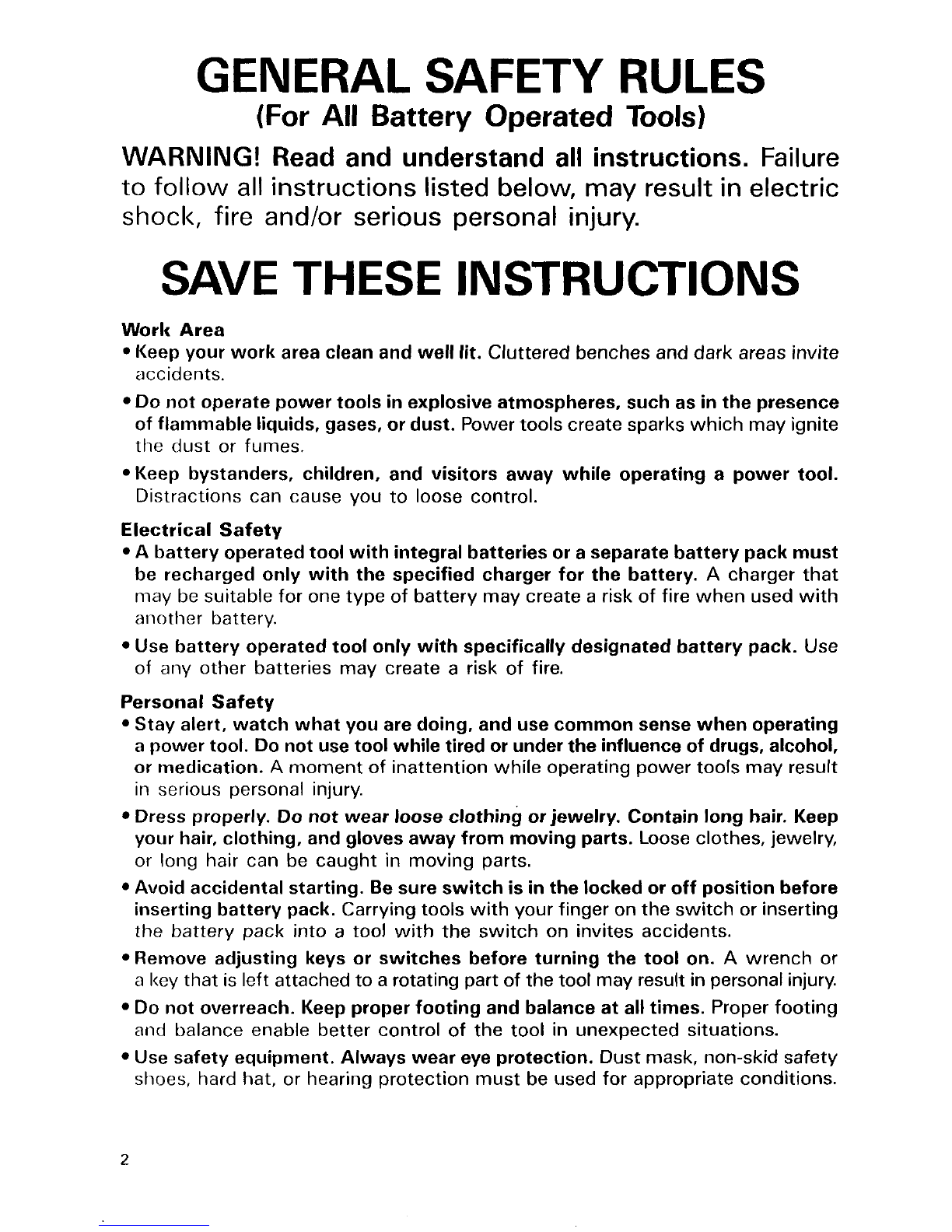 GENERAL SAFETY RULES
(For All Battery Operated Tools)

WARNING! Read and understand all instructions. Failure to follow all instructions listed below, may result in electric shock, fire and/or serious personal injury.

SAVE THESE INSTRUCTIONS

Work Area
• Keep your work area clean and well lit. Cluttered benches and dark areas invite accidents.
• Do not operate power tools in explosive atmospheres, such as in the presence of flammable liquids, gases, or dust. Power tools create sparks which may ignite the dust or fumes.
• Keep bystanders, children, and visitors away while operating a power tool. Distractions can cause you to loose control.

Electrical Safety
• A battery operated tool with integral batteries or a separate battery pack must be recharged only with the specified charger for the battery. A charger that may be suitable for one type of battery may create a risk of fire when used with another battery.
• Use battery operated tool only with specifically designated battery pack. Use of any other batteries may create a risk of fire.

Personal Safety
• Stay alert, watch what you are doing, and use common sense when operating a power tool. Do not use tool while tired or under the influence of drugs, alcohol, or medication. A moment of inattention while operating power tools may result in serious personal injury.
• Dress properly. Do not wear loose clothing or jewelry. Contain long hair. Keep your hair, clothing, and gloves away from moving parts. Loose clothes, jewelry, or long hair can be caught in moving parts.
• Avoid accidental starting. Be sure switch is in the locked or off position before inserting battery pack. Carrying tools with your finger on the switch or inserting the battery pack into a tool with the switch on invites accidents.
• Remove adjusting keys or switches before turning the tool on. A wrench or a key that is left attached to a rotating part of the tool may result in personal injury.
• Do not overreach. Keep proper footing and balance at all times. Proper footing and balance enable better control of the tool in unexpected situations.
• Use safety equipment. Always wear eye protection. Dust mask, non-skid safety shoes, hard hat, or hearing protection must be used for appropriate conditions.

2